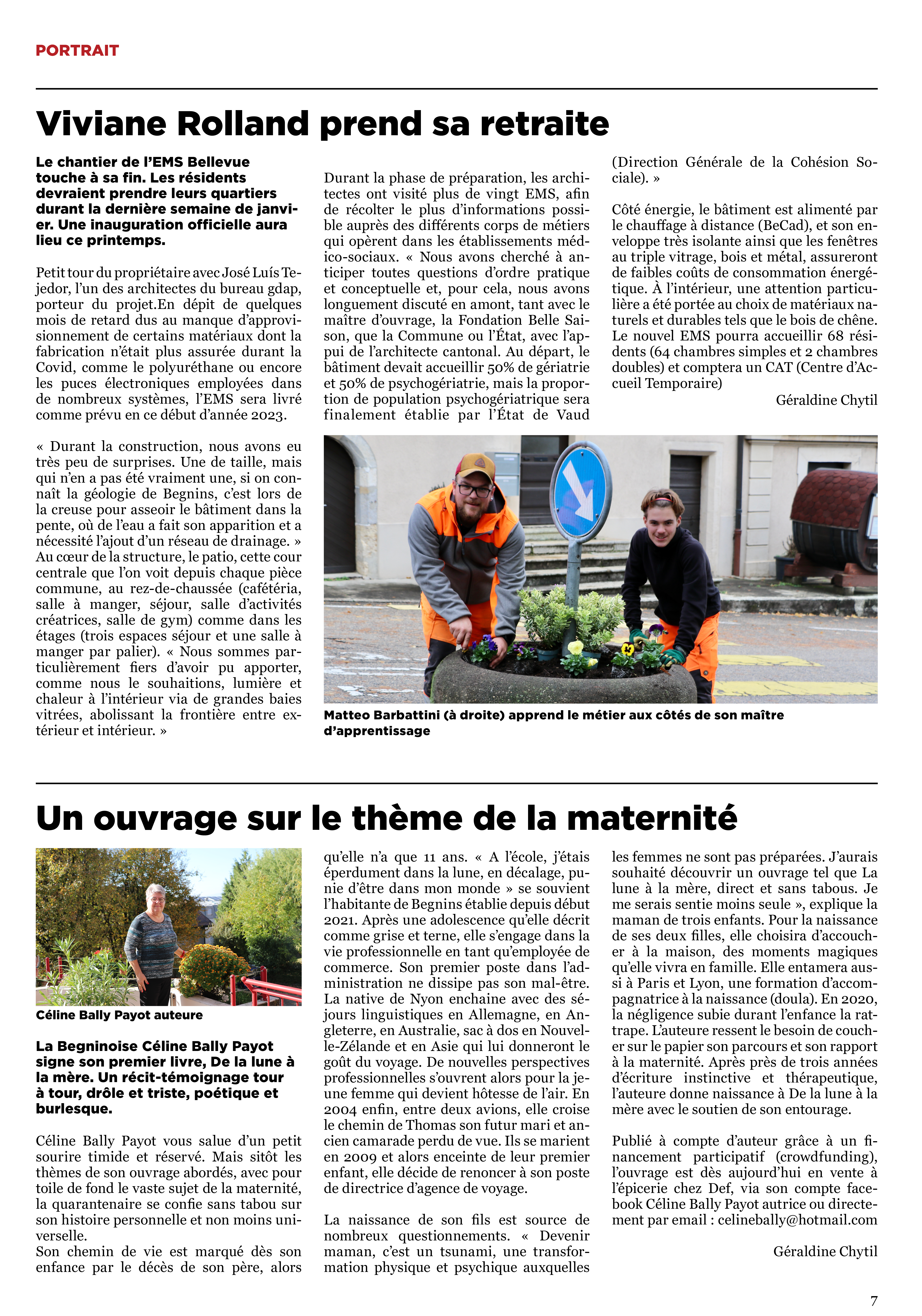 PORTRAIT

Viviane Rolland prend sa retraite

Le chantier de l'EMS Bellevue touche à sa fin. Les résidents devraient prendre leurs quartiers durant la dernière semaine de janvier. Une inauguration officielle aura lieu ce printemps.

Petit tour du propriétaire avec José Luís Tejedor, l'un des architectes du bureau gdap, porteur du projet.En dépit de quelques mois de retard dus au manque d'approvisionnement de certains matériaux dont la fabrication n'était plus assurée durant la Covid, comme le polyuréthane ou encore les puces électroniques employées dans de nombreux systèmes, l'EMS sera livré comme prévu en ce début d'année 2023.

« Durant la construction, nous avons eu très peu de surprises. Une de taille, mais qui n'en a pas été vraiment une, si on connaît la géologie de Begnins, c'est lors de la creuse pour asseoir le bâtiment dans la pente, où de l'eau a fait son apparition et a nécessité l'ajout d'un réseau de drainage. » Au cœur de la structure, le patio, cette cour centrale que l'on voit depuis chaque pièce commune, au rez-de-chaussée (cafétéria, salle à manger, séjour, salle d'activités créatrices, salle de gym) comme dans les étages (trois espaces séjour et une salle à manger par palier). « Nous sommes particulièrement fiers d'avoir pu apporter, comme nous le souhaitions, lumière et chaleur à l'intérieur via de grandes baies vitrées, abolissant la frontière entre extérieur et intérieur. »

Durant la phase de préparation, les architectes ont visité plus de vingt EMS, afin de récolter le plus d'informations possible auprès des différents corps de métiers qui opèrent dans les établissements médico-sociaux. « Nous avons cherché à anticiper toutes questions d'ordre pratique et conceptuelle et, pour cela, nous avons longuement discuté en amont, tant avec le maître d'ouvrage, la Fondation Belle Saison, que la Commune ou l'État, avec l'appui de l'architecte cantonal. Au départ, le bâtiment devait accueillir 50% de gériatrie et 50% de psychogériatrie, mais la proportion de population psychogériatrique sera finalement établie par l'État de Vaud

(Direction Générale de la Cohésion Sociale). »

Côté énergie, le bâtiment est alimenté par le chauffage à distance (BeCad), et son enveloppe très isolante ainsi que les fenêtres au triple vitrage, bois et métal, assureront de faibles coûts de consommation énergétique. À l'intérieur, une attention particulière a été portée au choix de matériaux naturels et durables tels que le bois de chêne. Le nouvel EMS pourra accueillir 68 résidents (64 chambres simples et 2 chambres doubles) et comptera un CAT (Centre d'Accueil Temporaire)

Géraldine Chytil

Matteo Barbattini (à droite) apprend le métier aux côtés de son maître d'apprentissage

Un ouvrage sur le thème de la maternité

Céline Bally Payot auteure

La Begninoise Céline Bally Payot signe son premier livre, De la lune à la mère. Un récit-témoignage tour à tour, drôle et triste, poétique et burlesque.

Céline Bally Payot vous salue d'un petit sourire timide et réservé. Mais sitôt les thèmes de son ouvrage abordés, avec pour toile de fond le vaste sujet de la maternité, la quarantenaire se confie sans tabou sur son histoire personnelle et non moins universelle.
Son chemin de vie est marqué dès son enfance par le décès de son père, alors qu'elle n'a que 11 ans. « A l'école, j'étais éperdument dans la lune, en décalage, punie d'être dans mon monde » se souvient l'habitante de Begnins établie depuis début 2021. Après une adolescence qu'elle décrit comme grise et terne, elle s'engage dans la vie professionnelle en tant qu'employée de commerce. Son premier poste dans l'administration ne dissipe pas son mal-être. La native de Nyon enchaine avec des séjours linguistiques en Allemagne, en Angleterre, en Australie, sac à dos en Nouvelle-Zélande et en Asie qui lui donneront le goût du voyage. De nouvelles perspectives professionnelles s'ouvrent alors pour la jeune femme qui devient hôtesse de l'air. En 2004 enfin, entre deux avions, elle croise le chemin de Thomas son futur mari et ancien camarade perdu de vue. Ils se marient en 2009 et alors enceinte de leur premier enfant, elle décide de renoncer à son poste de directrice d'agence de voyage.

La naissance de son fils est source de nombreux questionnements. « Devenir maman, c'est un tsunami, une transformation physique et psychique auxquelles les femmes ne sont pas préparées. J'aurais souhaité découvrir un ouvrage tel que La lune à la mère, direct et sans tabous. Je me serais sentie moins seule », explique la maman de trois enfants. Pour la naissance de ses deux filles, elle choisira d'accoucher à la maison, des moments magiques qu'elle vivra en famille. Elle entamera aussi à Paris et Lyon, une formation d'accompagnatrice à la naissance (doula). En 2020, la négligence subie durant l'enfance la rattrape. L'auteure ressent le besoin de coucher sur le papier son parcours et son rapport à la maternité. Après près de trois années d'écriture instinctive et thérapeutique, l'auteure donne naissance à De la lune à la mère avec le soutien de son entourage.

Publié à compte d'auteur grâce à un financement participatif (crowdfunding), l'ouvrage est dès aujourd'hui en vente à l'épicerie chez Def, via son compte facebook Céline Bally Payot autrice ou directement par email : celinebally@hotmail.com

Géraldine Chytil

7